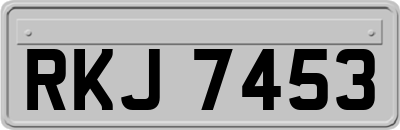 RKJ 7453